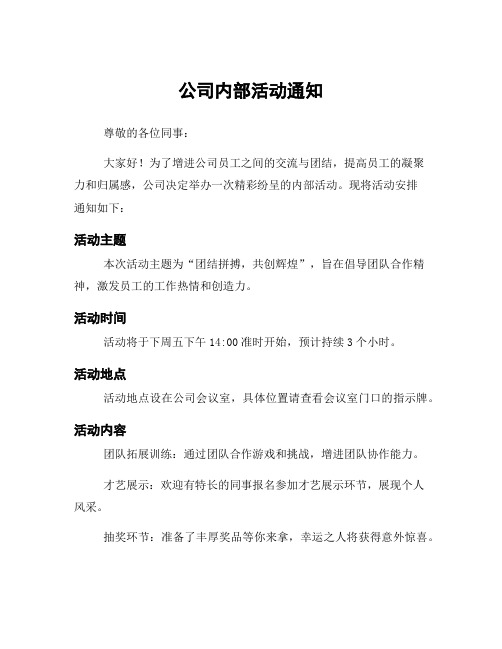 公司内部活动通知

尊敬的各位同事：

大家好！为了增进公司员工之间的交流与团结，提高员工的凝聚力和归属感，公司决定举办一次精彩纷呈的内部活动。现将活动安排通知如下：

活动主题

本次活动主题为“团结拼搏，共创辉煌”，旨在倡导团队合作精神，激发员工的工作热情和创造力。

活动时间

活动将于下周五下午 14:00 准时开始，预计持续 3 个小时。

活动地点

活动地点设在公司会议室，具体位置请查看会议室门口的指示牌。

活动内容

团队拓展训练：通过团队合作游戏和挑战，增进团队协作能力。

才艺展示：欢迎有特长的同事报名参加才艺展示环节，展现个人风采。

抽奖环节：准备了丰厚奖品等你来拿，幸运之人将获得意外惊喜。